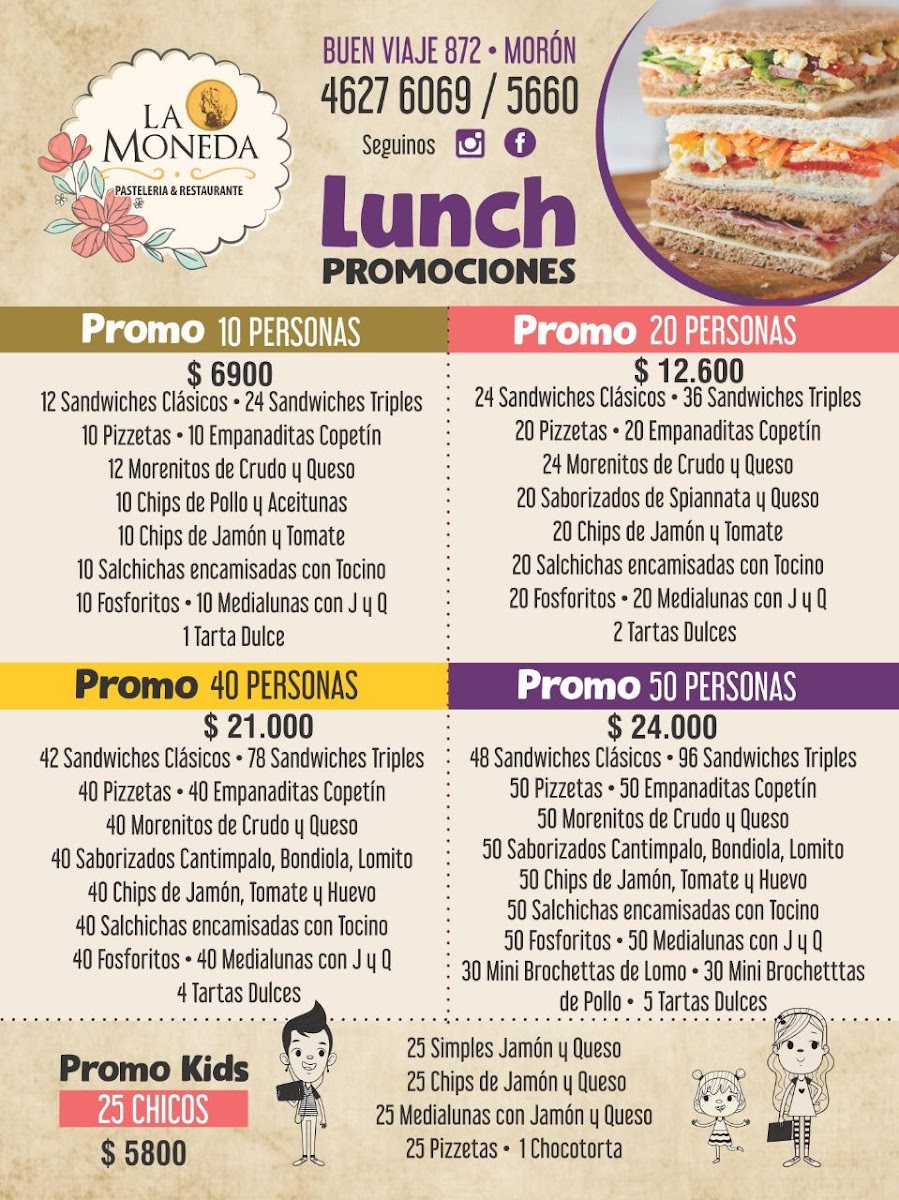 LA MONEDA
PASTELERIA & RESTAURANTE

BUEN VIAJE 872 • MORÓN
4627 6069 / 5660
Seguinos

Lunch
PROMOCIONES

Promo 10 PERSONAS
$ 6900
12 Sandwiches Clásicos • 24 Sandwiches Triples
10 Pizzetas • 10 Empanaditas Copetín
12 Morenitos de Crudo y Queso
10 Chips de Pollo y Aceitunas
10 Chips de Jamón y Tomate
10 Salchichas encamisadas con Tocino
10 Fosforitos • 10 Medialunas con J y Q
1 Tarta Dulce

Promo 20 PERSONAS
$ 12.600
24 Sandwiches Clásicos • 36 Sandwiches Triples
20 Pizzetas • 20 Empanaditas Copetín
24 Morenitos de Crudo y Queso
20 Saborizados de Spiannata y Queso
20 Chips de Jamón y Tomate
20 Salchichas encamisadas con Tocino
20 Fosforitos • 20 Medialunas con J y Q
2 Tartas Dulces

Promo 40 PERSONAS
$ 21.000
42 Sandwiches Clásicos • 78 Sandwiches Triples
40 Pizzetas • 40 Empanaditas Copetín
40 Morenitos de Crudo y Queso
40 Saborizados Cantimpalo, Bondiola, Lomito
40 Chips de Jamón, Tomate y Huevo
40 Salchichas encamisadas con Tocino
40 Fosforitos • 40 Medialunas con J y Q
4 Tartas Dulces

Promo 50 PERSONAS
$ 24.000
48 Sandwiches Clásicos • 96 Sandwiches Triples
50 Pizzetas • 50 Empanaditas Copetín
50 Morenitos de Crudo y Queso
50 Saborizados Cantimpalo, Bondiola, Lomito
50 Chips de Jamón, Tomate y Huevo
50 Salchichas encamisadas con Tocino
50 Fosforitos • 50 Medialunas con J y Q
30 Mini Brochettas de Lomo • 30 Mini Brochetttas de Pollo • 5 Tartas Dulces

Promo Kids
25 CHICOS
$ 5800

25 Simples Jamón y Queso
25 Chips de Jamón y Queso
25 Medialunas con Jamón y Queso
25 Pizzetas • 1 Chocotorta